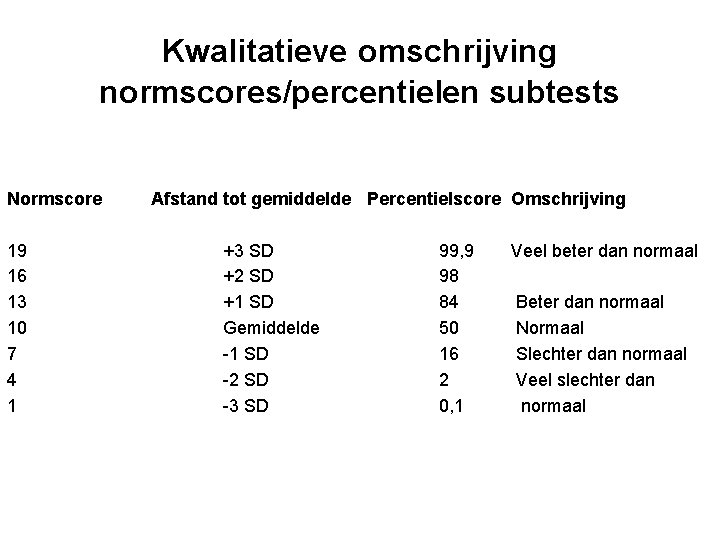 Kwalitatieve omschrijving normscores/percentielen subtests

| Normscore | Afstand tot gemiddelde | Percentielscore | Omschrijving |
|---|---|---|---|
| 19 | +3 SD | 99,9 | Veel beter dan normaal |
| 16 | +2 SD | 98 | |
| 13 | +1 SD | 84 | Beter dan normaal |
| 10 | Gemiddelde | 50 | Normaal |
| 7 | -1 SD | 16 | Slechter dan normaal |
| 4 | -2 SD | 2 | Veel slechter dan |
| 1 | -3 SD | 0,1 | normaal |